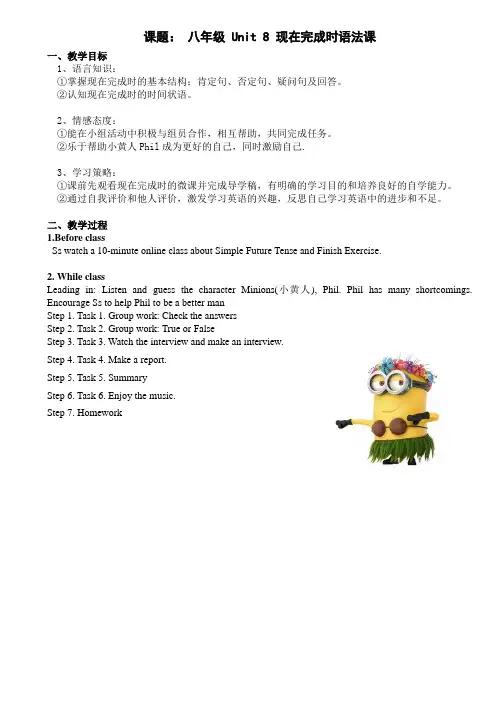 课题： 八年级 Unit 8 现在完成时语法课

一、教学目标
1、语言知识：
①掌握现在完成时的基本结构：肯定句、否定句、疑问句及回答。
②认知现在完成时的时间状语。

2、情感态度：
①能在小组活动中积极与组员合作，相互帮助，共同完成任务。
②乐于帮助小黄人 Phil 成为更好的自己，同时激励自己.

3、学习策略：
①课前先观看现在完成时的微课并完成导学稿，有明确的学习目的和培养良好的自学能力。
②通过自我评价和他人评价，激发学习英语的兴趣，反思自己学习英语中的进步和不足。

二、教学过程
1.Before class
Ss watch a 10-minute online class about Simple Future Tense and Finish Exercise.

2. While class
Leading in: Listen and guess the character Minions(小黄人), Phil. Phil has many shortcomings. Encourage Ss to help Phil to be a better man
Step 1. Task 1. Group work: Check the answers
Step 2. Task 2. Group work: True or False
Step 3. Task 3. Watch the interview and make an interview.
Step 4. Task 4. Make a report.
Step 5. Task 5. Summary
Step 6. Task 6. Enjoy the music.
Step 7. Homework